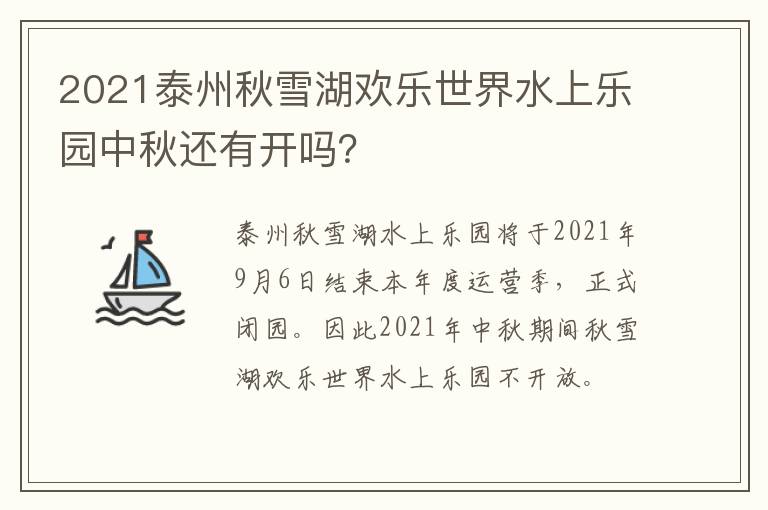 2021泰州秋雪湖欢乐世界水上乐园中秋还有开吗?

泰州秋雪湖水上乐园将于2021年9月6日结束本年度运营季，正式闭园。因此2021年中秋期间秋雪湖欢乐世界水上乐园不开放。